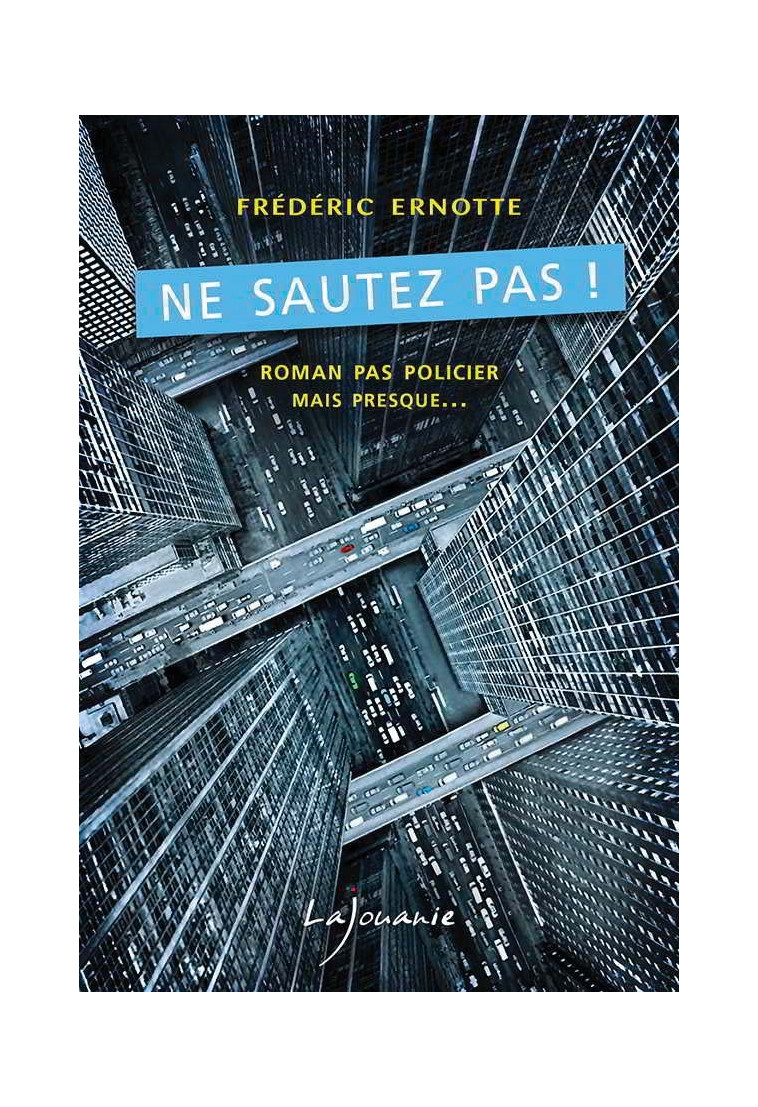 FRÉDÉRIC ERNOTTE

NE SAUTEZ PAS !

ROMAN PAS POLICIER
MAIS PRESQUE...

LaJouanie